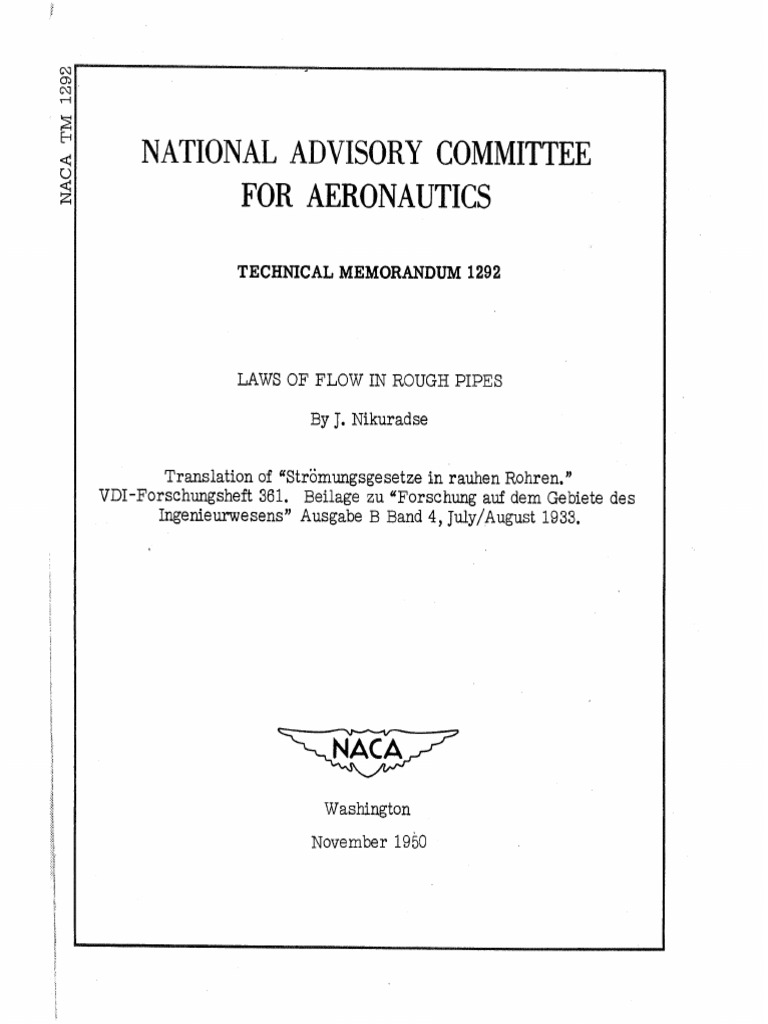 NACA TM 1292

NATIONAL ADVISORY COMMITTEE FOR AERONAUTICS

TECHNICAL MEMORANDUM 1292

LAWS OF FLOW IN ROUGH PIPES

By J. Nikuradse

Translation of "Strömungsgesetze in rauhen Rohren." VDI-Forschungsheft 361. Beilage zu "Forschung auf dem Gebiete des Ingenieurwesens" Ausgabe B Band 4, July/August 1933.

NACA

Washington

November 1950